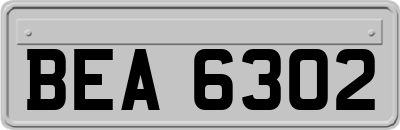 BEA 6302